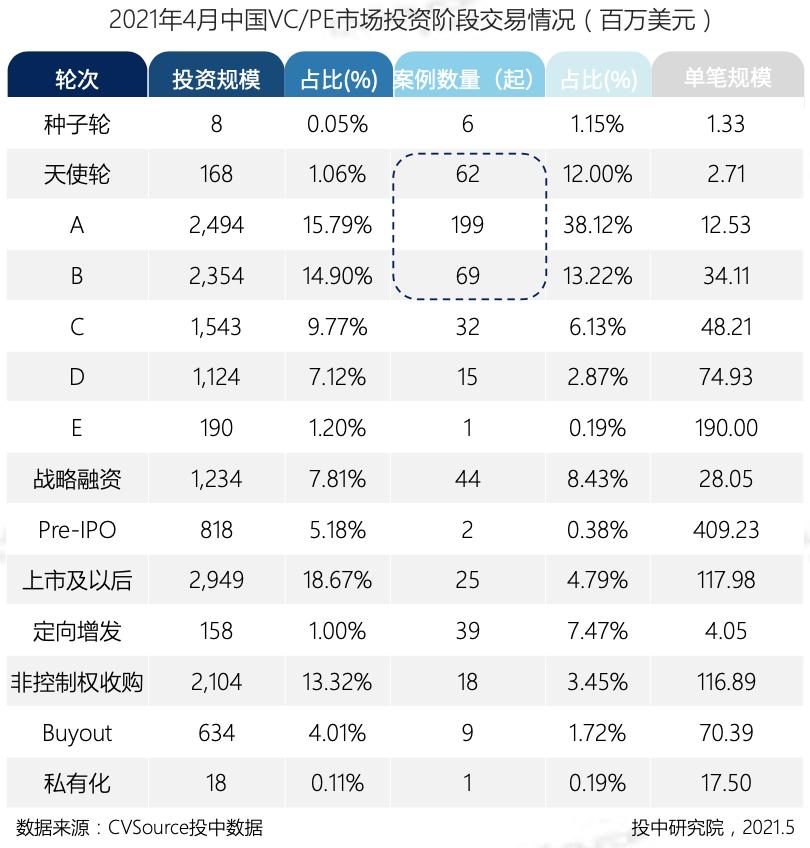 2021年4月中国VC/PE市场投资阶段交易情况（百万美元）

| 轮次 | 投资规模 | 占比(%) | 案例数量（起） | 占比(%) | 单笔规模 |
|---|---|---|---|---|---|
| 种子轮 | 8 | 0.05% | 6 | 1.15% | 1.33 |
| 天使轮 | 168 | 1.06% | 62 | 12.00% | 2.71 |
| A | 2,494 | 15.79% | 199 | 38.12% | 12.53 |
| B | 2,354 | 14.90% | 69 | 13.22% | 34.11 |
| C | 1,543 | 9.77% | 32 | 6.13% | 48.21 |
| D | 1,124 | 7.12% | 15 | 2.87% | 74.93 |
| E | 190 | 1.20% | 1 | 0.19% | 190.00 |
| 战略融资 | 1,234 | 7.81% | 44 | 8.43% | 28.05 |
| Pre-IPO | 818 | 5.18% | 2 | 0.38% | 409.23 |
| 上市及以后 | 2,949 | 18.67% | 25 | 4.79% | 117.98 |
| 定向增发 | 158 | 1.00% | 39 | 7.47% | 4.05 |
| 非控制权收购 | 2,104 | 13.32% | 18 | 3.45% | 116.89 |
| Buyout | 634 | 4.01% | 9 | 1.72% | 70.39 |
| 私有化 | 18 | 0.11% | 1 | 0.19% | 17.50 |

数据来源：CVSource投中数据

投中研究院，2021.5